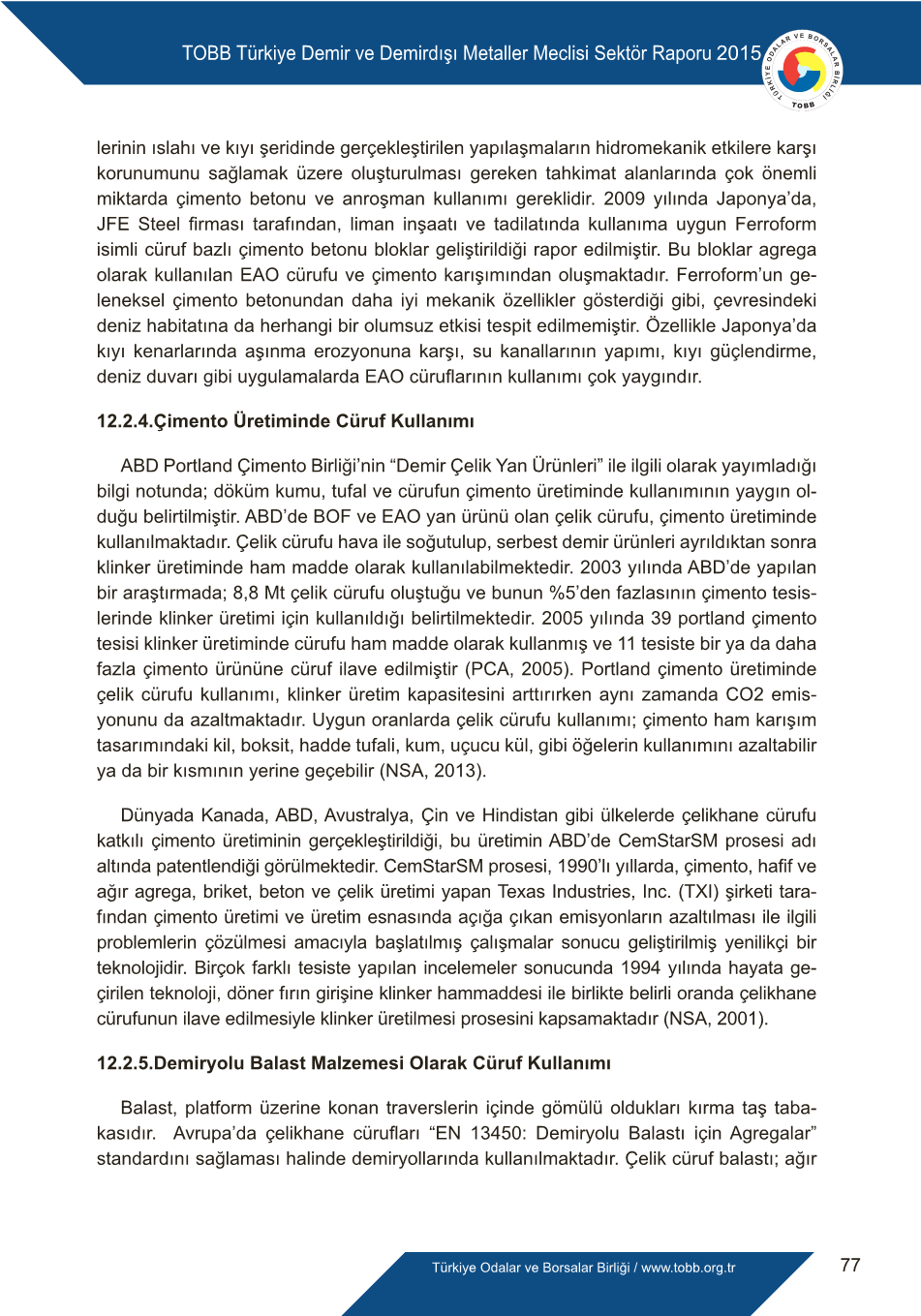 TOBB Türkiye Demir ve Demirdışı Metaller Meclisi Sektör Raporu 2015

TÜRKİYE ODALAR VE BORSALAR BİRLİĞİ
TOBB

lerinin ıslahı ve kıyı şeridinde gerçekleştirilen yapılaşmaların hidromekanik etkilere karşı korunumunu sağlamak üzere oluşturulması gereken tahkimat alanlarında çok önemli miktarda çimento betonu ve anroşman kullanımı gereklidir. 2009 yılında Japonya'da, JFE Steel firması tarafından, liman inşaatı ve tadilatında kullanıma uygun Ferroform isimli cüruf bazlı çimento betonu bloklar geliştirildiği rapor edilmiştir. Bu bloklar agrega olarak kullanılan EAO cürufu ve çimento karışımından oluşmaktadır. Ferroform'un geleneksel çimento betonundan daha iyi mekanik özellikler gösterdiği gibi, çevresindeki deniz habitatına da herhangi bir olumsuz etkisi tespit edilmemiştir. Özellikle Japonya'da kıyı kenarlarında aşınma erozyonuna karşı, su kanallarının yapımı, kıyı güçlendirme, deniz duvarı gibi uygulamalarda EAO cüruflarının kullanımı çok yaygındır.

12.2.4.Çimento Üretiminde Cüruf Kullanımı

ABD Portland Çimento Birliği'nin "Demir Çelik Yan Ürünleri" ile ilgili olarak yayımladığı bilgi notunda; döküm kumu, tufal ve cürufun çimento üretiminde kullanımının yaygın olduğu belirtilmiştir. ABD'de BOF ve EAO yan ürünü olan çelik cürufu, çimento üretiminde kullanılmaktadır. Çelik cürufu hava ile soğutulup, serbest demir ürünleri ayrıldıktan sonra klinker üretiminde ham madde olarak kullanılabilmektedir. 2003 yılında ABD'de yapılan bir araştırmada; 8,8 Mt çelik cürufu oluştuğu ve bunun %5'den fazlasının çimento tesislerinde klinker üretimi için kullanıldığı belirtilmektedir. 2005 yılında 39 portland çimento tesisi klinker üretiminde cürufu ham madde olarak kullanmış ve 11 tesiste bir ya da daha fazla çimento ürününe cüruf ilave edilmiştir (PCA, 2005). Portland çimento üretiminde çelik cürufu kullanımı, klinker üretim kapasitesini arttırırken aynı zamanda CO2 emisyonunu da azaltmaktadır. Uygun oranlarda çelik cürufu kullanımı; çimento ham karışım tasarımındaki kil, boksit, hadde tufali, kum, uçucu kül, gibi öğelerin kullanımını azaltabilir ya da bir kısmının yerine geçebilir (NSA, 2013).

Dünyada Kanada, ABD, Avustralya, Çin ve Hindistan gibi ülkelerde çelikhane cürufu katkılı çimento üretiminin gerçekleştirildiği, bu üretimin ABD'de CemStarSM prosesi adı altında patentlendiği görülmektedir. CemStarSM prosesi, 1990'lı yıllarda, çimento, hafif ve ağır agrega, briket, beton ve çelik üretimi yapan Texas Industries, Inc. (TXI) şirketi tarafından çimento üretimi ve üretim esnasında açığa çıkan emisyonların azaltılması ile ilgili problemlerin çözülmesi amacıyla başlatılmış çalışmalar sonucu geliştirilmiş yenilikçi bir teknolojidir. Birçok farklı tesiste yapılan incelemeler sonucunda 1994 yılında hayata geçirilen teknoloji, döner fırın girişine klinker hammaddesi ile birlikte belirli oranda çelikhane cürufunun ilave edilmesiyle klinker üretilmesi prosesini kapsamaktadır (NSA, 2001).

12.2.5.Demiryolu Balast Malzemesi Olarak Cüruf Kullanımı

Balast, platform üzerine konan traverslerin içinde gömülü oldukları kırma taş tabakasıdır. Avrupa'da çelikhane cürufları "EN 13450: Demiryolu Balastı için Agregalar" standardını sağlaması halinde demiryollarında kullanılmaktadır. Çelik cüruf balastı; ağır

Türkiye Odalar ve Borsalar Birliği / www.tobb.org.tr

77